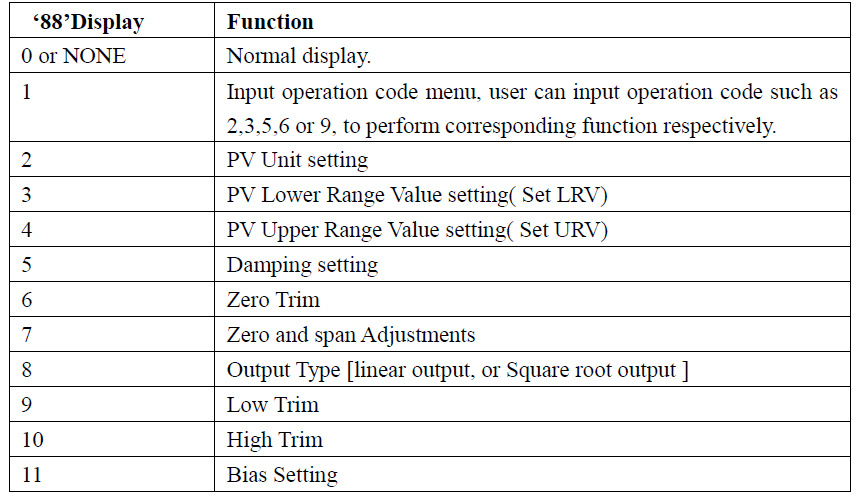 | '88'Display | Function |
|---|---|
| 0 or NONE | Normal display. |
| 1 | Input operation code menu, user can input operation code such as 2,3,5,6 or 9, to perform corresponding function respectively. |
| 2 | PV Unit setting |
| 3 | PV Lower Range Value setting( Set LRV) |
| 4 | PV Upper Range Value setting( Set URV) |
| 5 | Damping setting |
| 6 | Zero Trim |
| 7 | Zero and span Adjustments |
| 8 | Output Type [linear output, or Square root output ] |
| 9 | Low Trim |
| 10 | High Trim |
| 11 | Bias Setting |